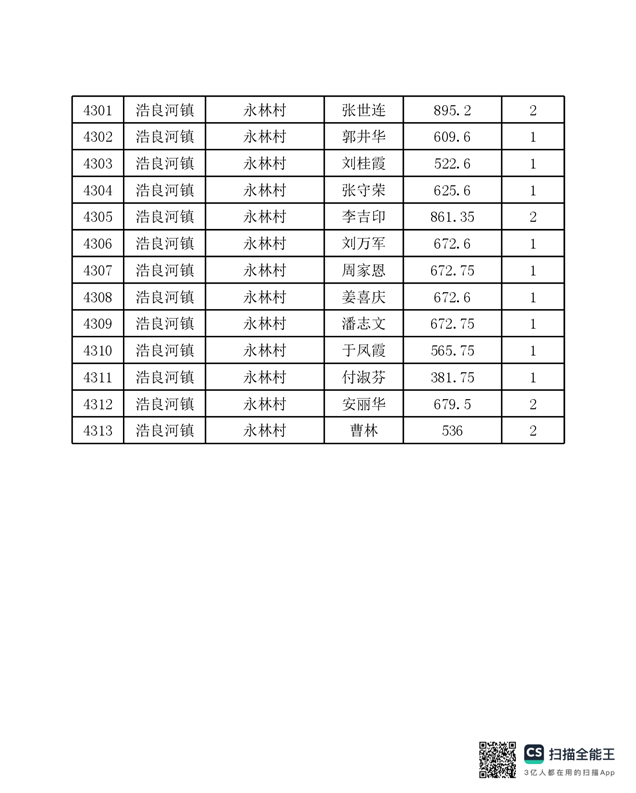 | 4301 | 浩良河镇 | 永林村 | 张世连 | 895.2 | 2 |
|---|---|---|---|---|---|
| 4302 | 浩良河镇 | 永林村 | 郭井华 | 609.6 | 1 |
| 4303 | 浩良河镇 | 永林村 | 刘桂霞 | 522.6 | 1 |
| 4304 | 浩良河镇 | 永林村 | 张守荣 | 625.6 | 1 |
| 4305 | 浩良河镇 | 永林村 | 李吉印 | 861.35 | 2 |
| 4306 | 浩良河镇 | 永林村 | 刘万军 | 672.6 | 1 |
| 4307 | 浩良河镇 | 永林村 | 周家恩 | 672.75 | 1 |
| 4308 | 浩良河镇 | 永林村 | 姜喜庆 | 672.6 | 1 |
| 4309 | 浩良河镇 | 永林村 | 潘志文 | 672.75 | 1 |
| 4310 | 浩良河镇 | 永林村 | 于凤霞 | 565.75 | 1 |
| 4311 | 浩良河镇 | 永林村 | 付淑芬 | 381.75 | 1 |
| 4312 | 浩良河镇 | 永林村 | 安丽华 | 679.5 | 2 |
| 4313 | 浩良河镇 | 永林村 | 曹林 | 536 | 2 |

CS 扫描全能王
3亿人都在用的扫描App